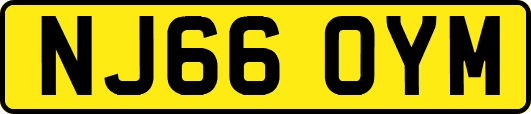 NJ66 OYM